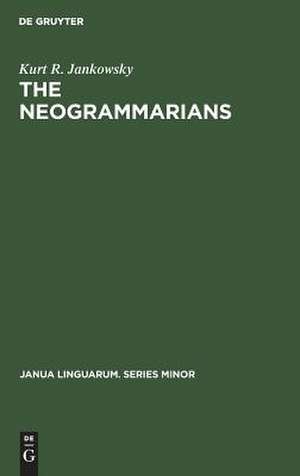 DE GRUYTER

Kurt R. Jankowsky

THE NEOGRAMMARIANS

JANUA LINGUARUM. SERIES MINOR

DE G